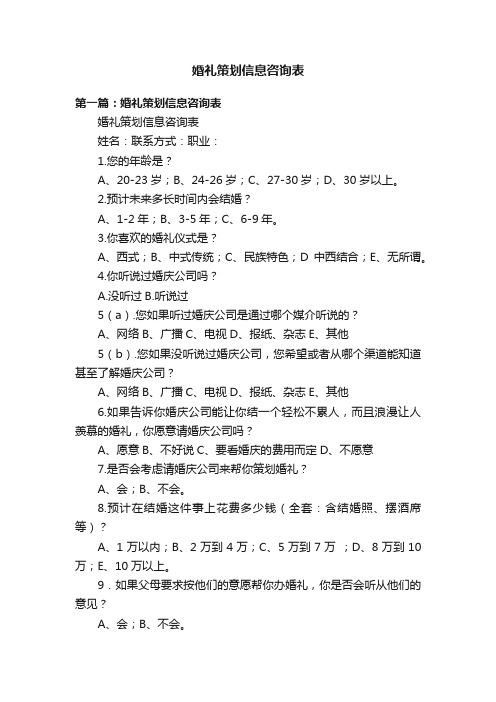 婚礼策划信息咨询表

第一篇：婚礼策划信息咨询表

婚礼策划信息咨询表

姓名：联系方式：职业：

1.您的年龄是？

A、20-23岁；B、24-26岁；C、27-30岁；D、30岁以上。

2.预计未来多长时间内会结婚？

A、1-2年；B、3-5年；C、6-9年。

3.你喜欢的婚礼仪式是？

A、西式；B、中式传统；C、民族特色；D 中西结合；E、无所谓。

4.你听说过婚庆公司吗？

A.没听过 B.听说过

5（a）.您如果听过婚庆公司是通过哪个媒介听说的？

A、网络 B、广播 C、电视 D、报纸、杂志 E、其他

5（b）.您如果没听说过婚庆公司，您希望或者从哪个渠道能知道甚至了解婚庆公司？

A、网络 B、广播 C、电视 D、报纸、杂志 E、其他

6.如果告诉你婚庆公司能让你结一个轻松不累人，而且浪漫让人羡慕的婚礼，你愿意请婚庆公司吗？

A、愿意 B、不好说 C、要看婚庆的费用而定 D、不愿意

7.是否会考虑请婚庆公司来帮你策划婚礼？

A、会；B、不会。

8.预计在结婚这件事上花费多少钱（全套：含结婚照、摆酒席等）？

A、1万以内；B、2万到4万；C、5万到7万 ；D、8万到10万；E、10万以上。

9．如果父母要求按他们的意愿帮你办婚礼，你是否会听从他们的意见？

A、会；B、不会。